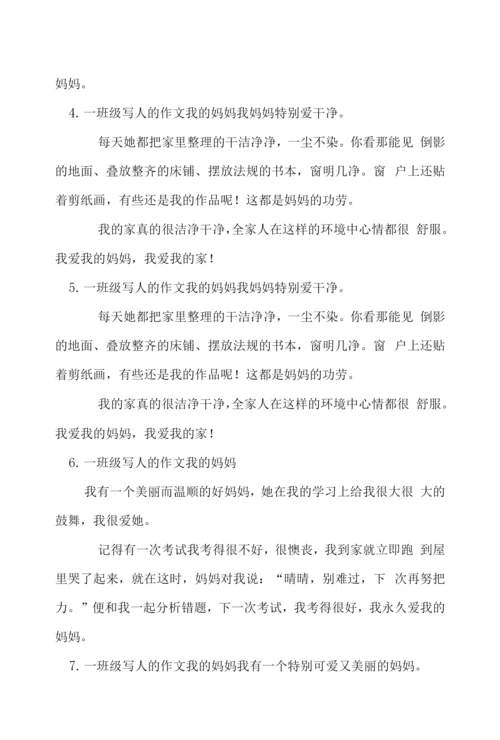 妈妈。

4. 一班级写人的作文我的妈妈我妈妈特别爱干净。

每天她都把家里整理的干洁净净，一尘不染。你看那能见 倒影的地面、叠放整齐的床铺、摆放法规的书本，窗明几净。窗 户上还贴着剪纸画，有些还是我的作品呢！这都是妈妈的功劳。

我的家真的很洁净干净，全家人在这样的环境中心情都很 舒服。我爱我的妈妈，我爱我的家！

5. 一班级写人的作文我的妈妈我妈妈特别爱干净。

每天她都把家里整理的干洁净净，一尘不染。你看那能见 倒影的地面、叠放整齐的床铺、摆放法规的书本，窗明几净。窗 户上还贴着剪纸画，有些还是我的作品呢！这都是妈妈的功劳。

我的家真的很洁净干净，全家人在这样的环境中心情都很 舒服。我爱我的妈妈，我爱我的家！

6. 一班级写人的作文我的妈妈

我有一个美丽而温顺的好妈妈，她在我的学习上给我很大很 大的鼓舞，我很爱她。

记得有一次考试我考得很不好，很懊丧，我到家就立即跑 到屋里哭了起来，就在这时，妈妈对我说：“晴晴，别难过，下 次再努把力。”便和我一起分析错题，下一次考试，我考得很好，我永久爱我的妈妈。

7. 一班级写人的作文我的妈妈我有一个特别可爱又美丽的妈妈。